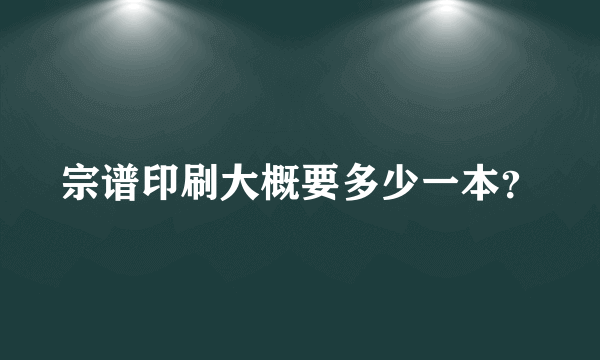 宗谱印刷大概要多少一本?